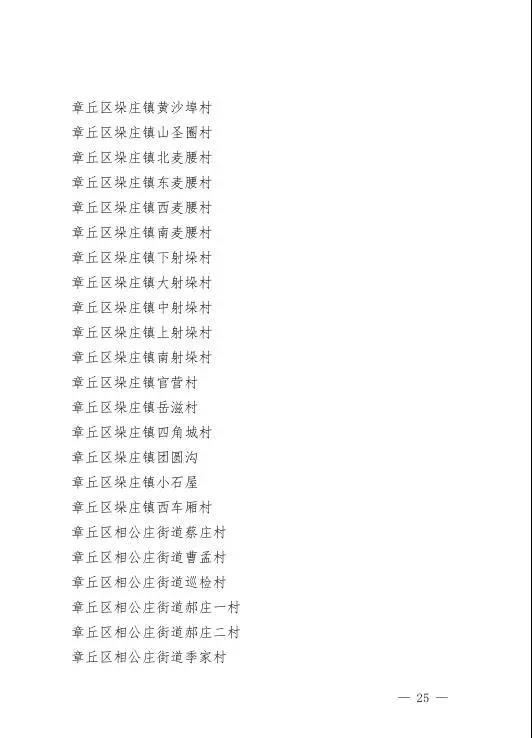 章丘区垛庄镇黄沙埠村
章丘区垛庄镇山圣圈村
章丘区垛庄镇北麦腰村
章丘区垛庄镇东麦腰村
章丘区垛庄镇西麦腰村
章丘区垛庄镇南麦腰村
章丘区垛庄镇下射垛村
章丘区垛庄镇大射垛村
章丘区垛庄镇中射垛村
章丘区垛庄镇上射垛村
章丘区垛庄镇南射垛村
章丘区垛庄镇官营村
章丘区垛庄镇岳滋村
章丘区垛庄镇四角城村
章丘区垛庄镇团圆沟
章丘区垛庄镇小石屋
章丘区垛庄镇西车厢村
章丘区相公庄街道蔡庄村
章丘区相公庄街道曹孟村
章丘区相公庄街道巡检村
章丘区相公庄街道郝庄一村
章丘区相公庄街道郝庄二村
章丘区相公庄街道季家村

— 25 —